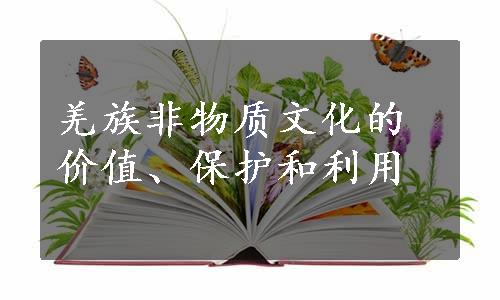 羌族非物质文化的价值、保护和利用